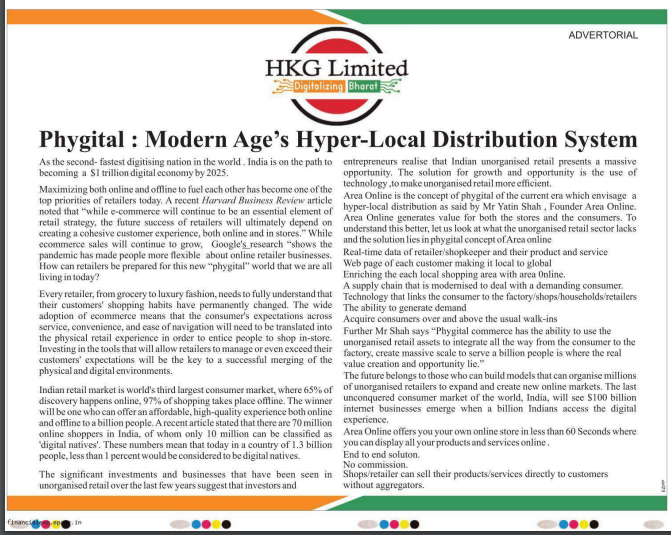 ADVERTORIAL

HKG Limited
Digitalizing Bharat

Phygital : Modern Age's Hyper-Local Distribution System

As the second- fastest digitising nation in the world . India is on the path to becoming a $1 trillion digital economy by 2025.

Maximizing both online and offline to fuel each other has become one of the top priorities of retailers today. A recent Harvard Business Review article noted that "while e-commerce will continue to be an essential element of retail strategy, the future success of retailers will ultimately depend on creating a cohesive customer experience, both online and in stores." While ecommerce sales will continue to grow, Google's research "shows the pandemic has made people more flexible about online retailer businesses. How can retailers be prepared for this new "phygital" world that we are all living in today?

Every retailer, from grocery to luxury fashion, needs to fully understand that their customers' shopping habits have permanently changed. The wide adoption of ecommerce means that the consumer's expectations across service, convenience, and ease of navigation will need to be translated into the physical retail experience in order to entice people to shop in-store. Investing in the tools that will allow retailers to manage or even exceed their customers' expectations will be the key to a successful merging of the physical and digital environments.

Indian retail market is world's third largest consumer market, where 65% of discovery happens online, 97% of shopping takes place offline. The winner will be one who can offer an affordable, high-quality experience both online and offline to a billion people. A recent article stated that there are 70 million online shoppers in India, of whom only 10 million can be classified as 'digital natives'. These numbers mean that today in a country of 1.3 billion people, less than 1 percent would be considered to be digital natives.

The significant investments and businesses that have been seen in unorganised retail over the last few years suggest that investors and entrepreneurs realise that Indian unorganised retail presents a massive opportunity. The solution for growth and opportunity is the use of technology ,to make unorganised retail more efficient.

Area Online is the concept of phygital of the current era which envisage a hyper-local distribution as said by Mr Yatin Shah , Founder Area Online. Area Online generates value for both the stores and the consumers. To understand this better, let us look at what the unorganised retail sector lacks and the solution lies in phygital concept of Area online

Real-time data of retailer/shopkeeper and their product and service
Web page of each customer making it local to global
Enriching the each local shopping area with area 0nline.
A supply chain that is modernised to deal with a demanding consumer.
Technology that links the consumer to the factory/shops/households/retailers
The ability to generate demand
Acquire consumers over and above the usual walk-ins
Further Mr Shah says "Phygital commerce has the ability to use the unorganised retail assets to integrate all the way from the consumer to the factory, create massive scale to serve a billion people is where the real value creation and opportunity lie."
The future belongs to those who can build models that can organise millions of unorganised retailers to expand and create new online markets. The last unconquered consumer market of the world, India, will see $100 billion internet businesses emerge when a billion Indians access the digital experience.
Area Online offers you your own online store in less than 60 Seconds where you can display all your products and services online .
End to end soluton.
No commission.
Shops/retailer can sell their products/services directly to customers without aggregators.

financialexp.epapr.in